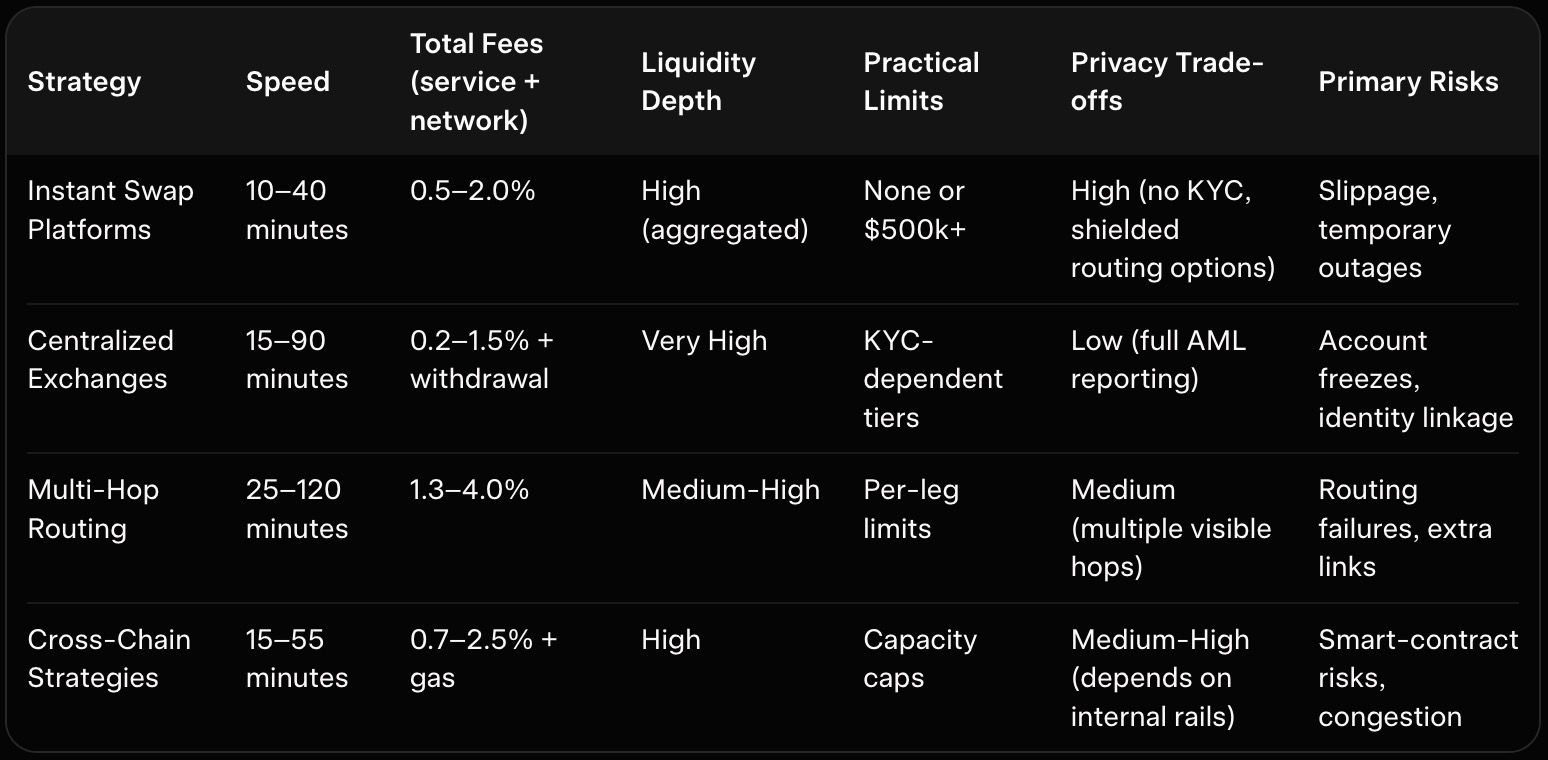 | Strategy | Speed | Total Fees (service + network) | Liquidity Depth | Practical Limits | Privacy Trade-offs | Primary Risks |
|---|---|---|---|---|---|---|
| Instant Swap Platforms | 10–40 minutes | 0.5–2.0% | High (aggregated) | None or $500k+ | High (no KYC, shielded routing options) | Slippage, temporary outages |
| Centralized Exchanges | 15–90 minutes | 0.2–1.5% + withdrawal | Very High | KYC-dependent tiers | Low (full AML reporting) | Account freezes, identity linkage |
| Multi-Hop Routing | 25–120 minutes | 1.3–4.0% | Medium-High | Per-leg limits | Medium (multiple visible hops) | Routing failures, extra links |
| Cross-Chain Strategies | 15–55 minutes | 0.7–2.5% + gas | High | Capacity caps | Medium-High (depends on internal rails) | Smart-contract risks, congestion |